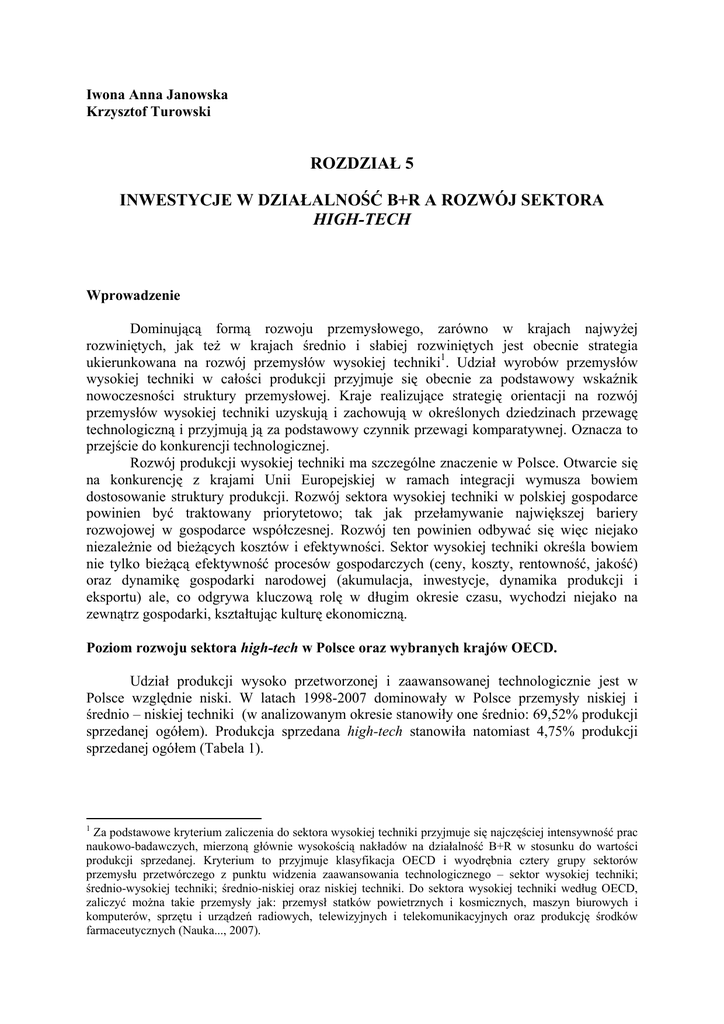 Iwona Anna Janowska
Krzysztof Turowski

ROZDZIAŁ 5

INWESTYCJE W DZIAŁALNOŚĆ B+R A ROZWÓJ SEKTORA HIGH-TECH

Wprowadzenie

Dominującą formą rozwoju przemysłowego, zarówno w krajach najwyżej rozwiniętych, jak też w krajach średnio i słabiej rozwiniętych jest obecnie strategia ukierunkowana na rozwój przemysłów wysokiej techniki$^1$. Udział wyrobów przemysłów wysokiej techniki w całości produkcji przyjmuje się obecnie za podstawowy wskaźnik nowoczesności struktury przemysłowej. Kraje realizujące strategię orientacji na rozwój przemysłów wysokiej techniki uzyskują i zachowują w określonych dziedzinach przewagę technologiczną i przyjmują ją za podstawowy czynnik przewagi komparatywnej. Oznacza to przejście do konkurencji technologicznej.

Rozwój produkcji wysokiej techniki ma szczególne znaczenie w Polsce. Otwarcie się na konkurencję z krajami Unii Europejskiej w ramach integracji wymusza bowiem dostosowanie struktury produkcji. Rozwój sektora wysokiej techniki w polskiej gospodarce powinien być traktowany priorytetowo; tak jak przełamywanie największej bariery rozwojowej w gospodarce współczesnej. Rozwój ten powinien odbywać się więc niejako niezależnie od bieżących kosztów i efektywności. Sektor wysokiej techniki określa bowiem nie tylko bieżącą efektywność procesów gospodarczych (ceny, koszty, rentowność, jakość) oraz dynamikę gospodarki narodowej (akumulacja, inwestycje, dynamika produkcji i eksportu) ale, co odgrywa kluczową rolę w długim okresie czasu, wychodzi niejako na zewnątrz gospodarki, kształtując kulturę ekonomiczną.

Poziom rozwoju sektora high-tech w Polsce oraz wybranych krajów OECD.

Udział produkcji wysoko przetworzonej i zaawansowanej technologicznie jest w Polsce względnie niski. W latach 1998-2007 dominowały w Polsce przemysły niskiej i średnio – niskiej techniki (w analizowanym okresie stanowiły one średnio: 69,52% produkcji sprzedanej ogółem). Produkcja sprzedana high-tech stanowiła natomiast 4,75% produkcji sprzedanej ogółem (Tabela 1).

$^1$ Za podstawowe kryterium zaliczenia do sektora wysokiej techniki przyjmuje się najczęściej intensywność prac naukowo-badawczych, mierzoną głównie wysokością nakładów na działalność B+R w stosunku do wartości produkcji sprzedanej. Kryterium to przyjmuje klasyfikacja OECD i wyodrębnia cztery grupy sektorów przemysłu przetwórczego z punktu widzenia zaawansowania technologicznego – sektor wysokiej techniki; średnio-wysokiej techniki; średnio-niskiej oraz niskiej techniki. Do sektora wysokiej techniki według OECD, zaliczyć można takie przemysły jak: przemysł statków powietrznych i kosmicznych, maszyn biurowych i komputerów, sprzętu i urządzeń radiowych, telewizyjnych i telekomunikacyjnych oraz produkcję środków farmaceutycznych (Nauka..., 2007).